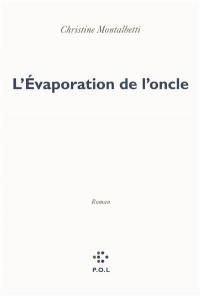 Christine Montalbetti

L'Évaporation de l'oncle

Roman

P.O.L